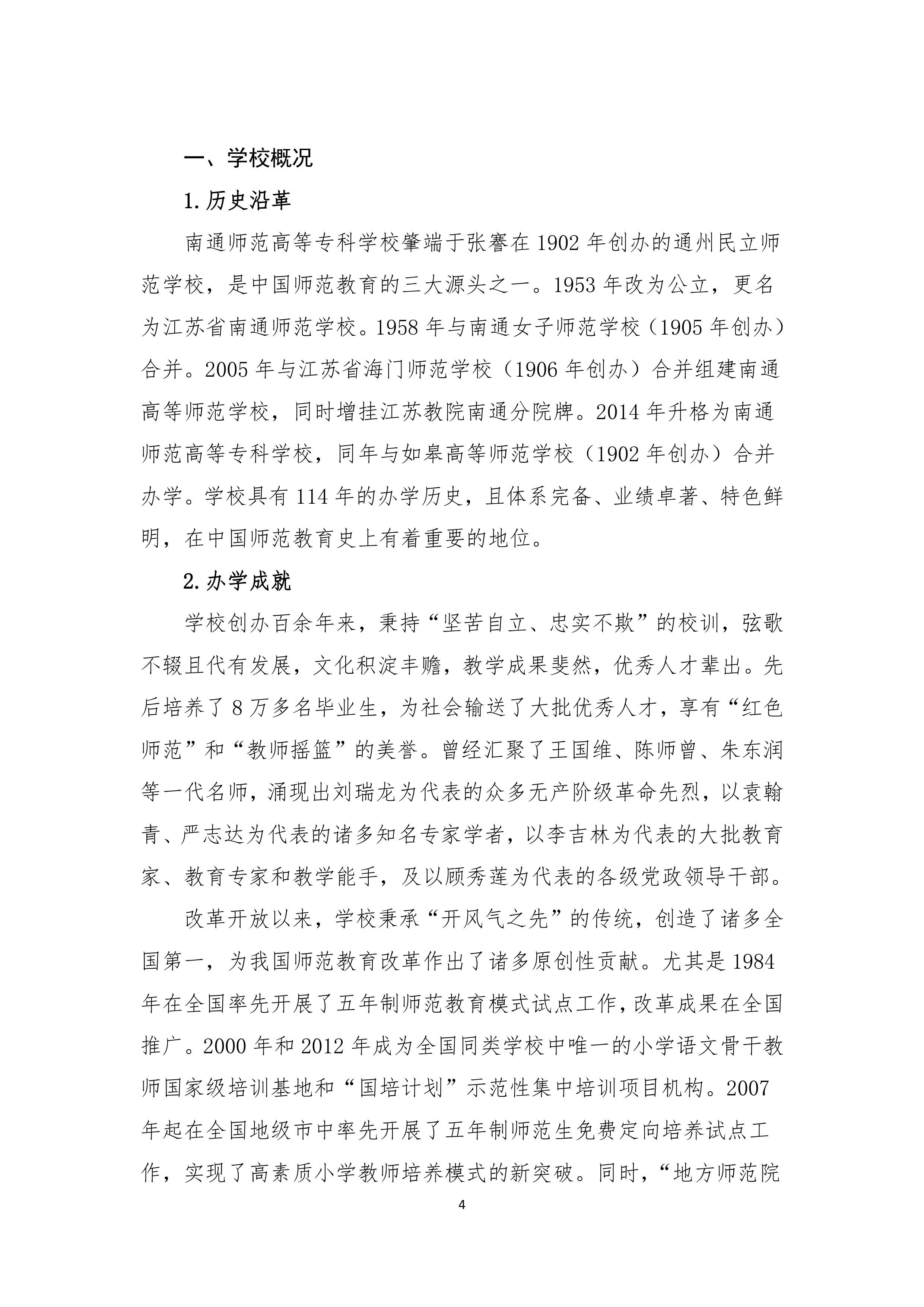 一、学校概况

1.历史沿革

南通师范高等专科学校肇端于张謇在 1902 年创办的通州民立师范学校，是中国师范教育的三大源头之一。1953 年改为公立，更名为江苏省南通师范学校。1958 年与南通女子师范学校（1905 年创办）合并。2005 年与江苏省海门师范学校（1906 年创办）合并组建南通高等师范学校，同时增挂江苏教院南通分院牌。2014 年升格为南通师范高等专科学校，同年与如皋高等师范学校（1902 年创办）合并办学。学校具有 114 年的办学历史，且体系完备、业绩卓著、特色鲜明，在中国师范教育史上有着重要的地位。

2.办学成就

学校创办百余年来，秉持“坚苦自立、忠实不欺”的校训，弦歌不辍且代有发展，文化积淀丰赡，教学成果斐然，优秀人才辈出。先后培养了 8 万多名毕业生，为社会输送了大批优秀人才，享有“红色师范”和“教师摇篮”的美誉。曾经汇聚了王国维、陈师曾、朱东润等一代名师，涌现出刘瑞龙为代表的众多无产阶级革命先烈，以袁翰青、严志达为代表的诸多知名专家学者，以李吉林为代表的大批教育家、教育专家和教学能手，及以顾秀莲为代表的各级党政领导干部。

改革开放以来，学校秉承“开风气之先”的传统，创造了诸多全国第一，为我国师范教育改革作出了诸多原创性贡献。尤其是 1984 年在全国率先开展了五年制师范教育模式试点工作，改革成果在全国推广。2000 年和 2012 年成为全国同类学校中唯一的小学语文骨干教师国家级培训基地和“国培计划”示范性集中培训项目机构。2007 年起在全国地级市中率先开展了五年制师范生免费定向培养试点工作，实现了高素质小学教师培养模式的新突破。同时，“地方师范院

4